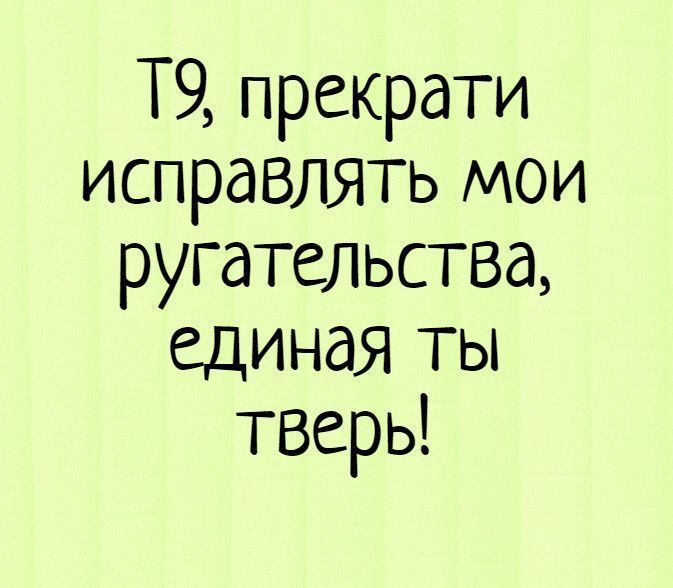 Т9, прекрати исправлять мои ругательства, единая ты тверь!